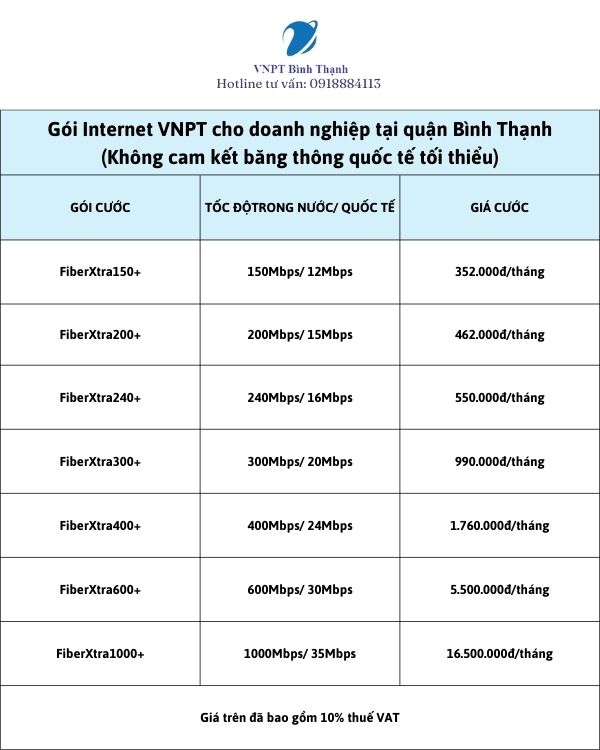 VNPT Bình Thạnh
Hotline tư vấn: 0918884113

Gói Internet VNPT cho doanh nghiệp tại quận Bình Thạnh
(Không cam kết băng thông quốc tế tối thiểu)

| GÓI CƯỚC | TỐC ĐỘTRONG NƯỚC/ QUỐC TẾ | GIÁ CƯỚC |
|---|---|---|
| FiberXtra150+ | 150Mbps/ 12Mbps | 352.000đ/tháng |
| FiberXtra200+ | 200Mbps/ 15Mbps | 462.000đ/tháng |
| FiberXtra240+ | 240Mbps/ 16Mbps | 550.000đ/tháng |
| FiberXtra300+ | 300Mbps/ 20Mbps | 990.000đ/tháng |
| FiberXtra400+ | 400Mbps/ 24Mbps | 1.760.000đ/tháng |
| FiberXtra600+ | 600Mbps/ 30Mbps | 5.500.000đ/tháng |
| FiberXtra1000+ | 1000Mbps/ 35Mbps | 16.500.000đ/tháng |

Giá trên đã bao gồm 10% thuế VAT